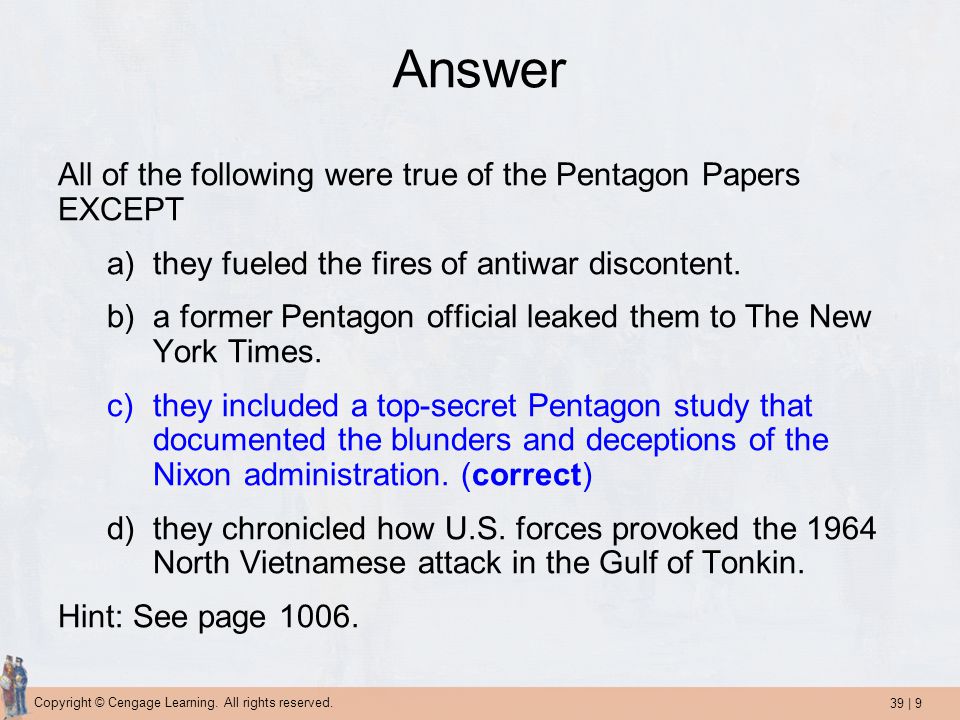 Answer

All of the following were true of the Pentagon Papers EXCEPT

a) they fueled the fires of antiwar discontent.

b) a former Pentagon official leaked them to The New York Times.

c) they included a top-secret Pentagon study that documented the blunders and deceptions of the Nixon administration. (correct)

d) they chronicled how U.S. forces provoked the 1964 North Vietnamese attack in the Gulf of Tonkin.

Hint: See page 1006.

Copyright © Cengage Learning. All rights reserved.

39 | 9